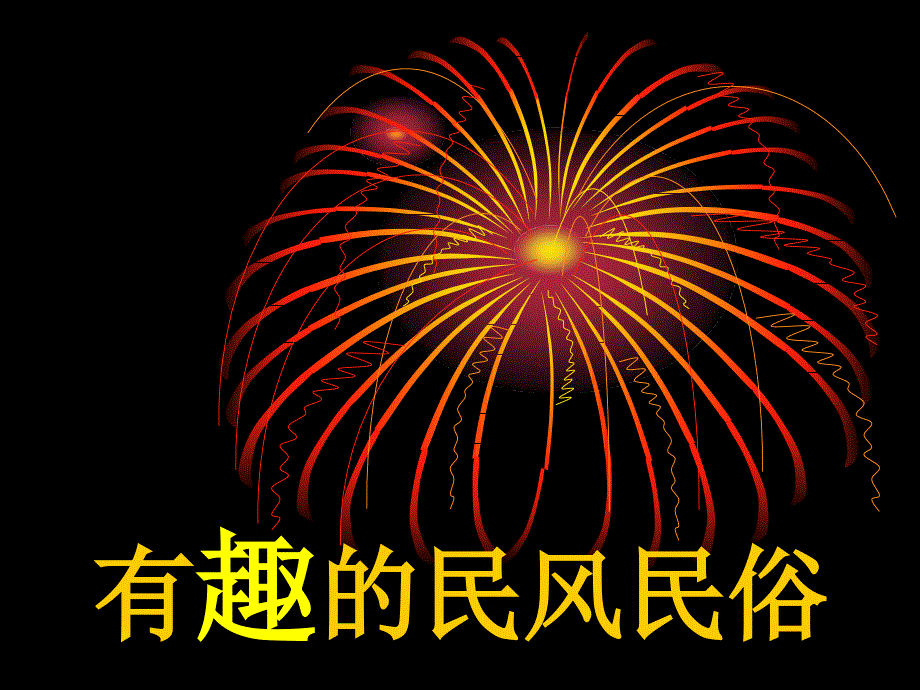 有趣的民风民俗